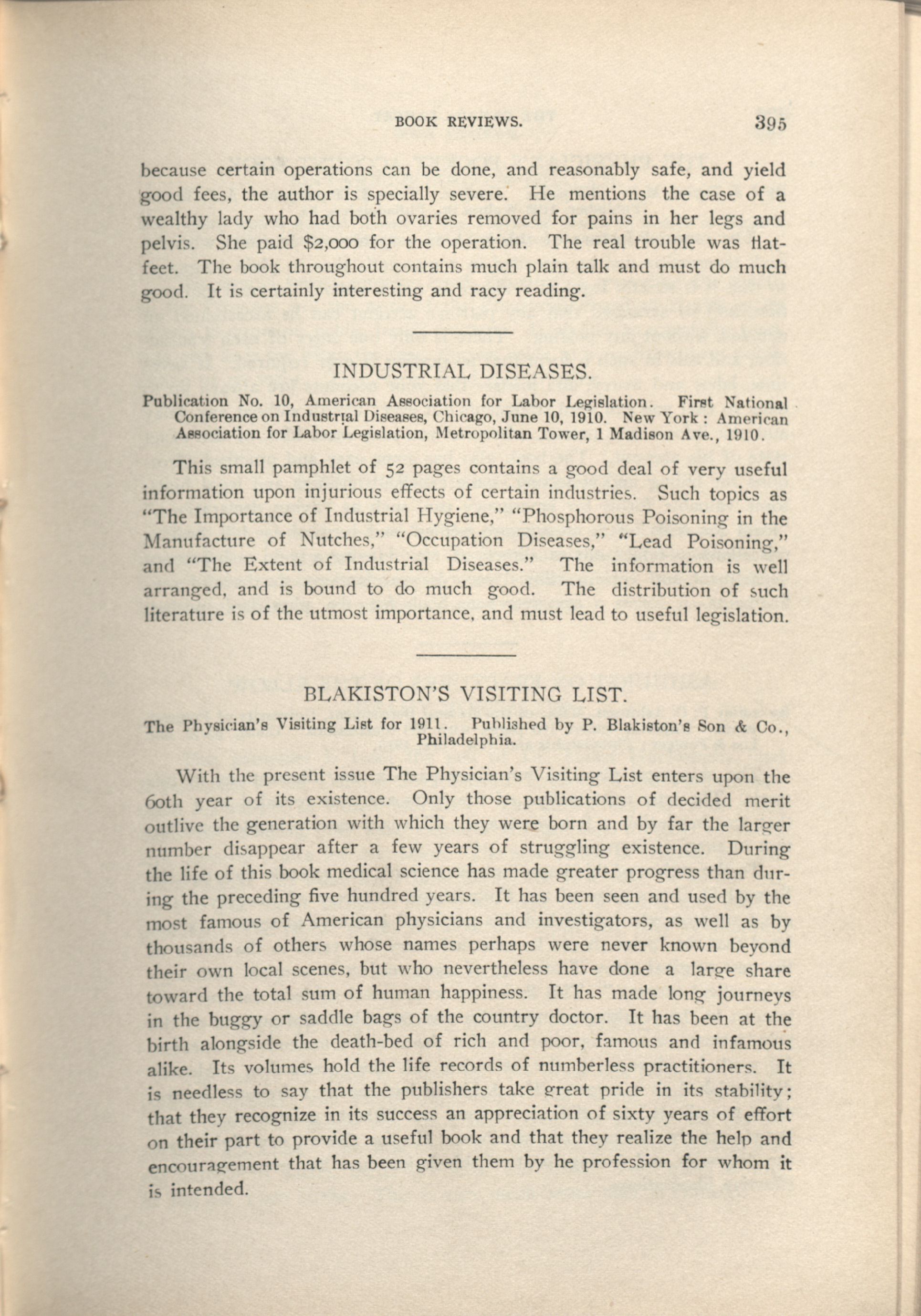 BOOK REVIEWS. 395

because certain operations can be done, and reasonably safe, and yield good fees, the author is specially severe. He mentions the case of a wealthy lady who had both ovaries removed for pains in her legs and pelvis. She paid $2,000 for the operation. The real trouble was flatfeet. The book throughout contains much plain talk and must do much good. It is certainly interesting and racy reading.

INDUSTRIAL DISEASES.

Publication No. 10, American Association for Labor Legislation. First National Conference on Industrial Diseases, Chicago, June 10, 1910. New York: American Association for Labor Legislation, Metropolitan Tower, 1 Madison Ave., 1910.

This small pamphlet of 52 pages contains a good deal of very useful information upon injurious effects of certain industries. Such topics as "The Importance of Industrial Hygiene," "Phosphorous Poisoning in the Manufacture of Nutches," "Occupation Diseases," "Lead Poisoning," and "The Extent of Industrial Diseases." The information is well arranged, and is bound to do much good. The distribution of such literature is of the utmost importance, and must lead to useful legislation.

BLAKISTON'S VISITING LIST.

The Physician's Visiting List for 1911. Published by P. Blakiston's Son & Co., Philadelphia.

With the present issue The Physician's Visiting List enters upon the 60th year of its existence. Only those publications of decided merit outlive the generation with which they were born and by far the larger number disappear after a few years of struggling existence. During the life of this book medical science has made greater progress than during the preceding five hundred years. It has been seen and used by the most famous of American physicians and investigators, as well as by thousands of others whose names perhaps were never known beyond their own local scenes, but who nevertheless have done a large share toward the total sum of human happiness. It has made long journeys in the buggy or saddle bags of the country doctor. It has been at the birth alongside the death-bed of rich and poor, famous and infamous alike. Its volumes hold the life records of numberless practitioners. It is needless to say that the publishers take great pride in its stability; that they recognize in its success an appreciation of sixty years of effort on their part to provide a useful book and that they realize the help and encouragement that has been given them by he profession for whom it is intended.